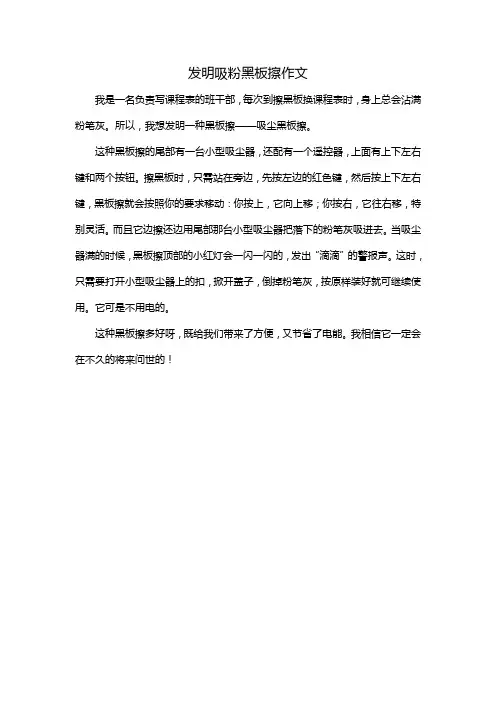 发明吸粉黑板擦作文

我是一名负责写课程表的班干部，每次到擦黑板换课程表时，身上总会沾满粉笔灰。所以，我想发明一种黑板擦——吸尘黑板擦。

这种黑板擦的尾部有一台小型吸尘器，还配有一个遥控器，上面有上下左右键和两个按钮。擦黑板时，只需站在旁边，先按左边的红色键，然后按上下左右键，黑板擦就会按照你的要求移动：你按上，它向上移；你按右，它往右移，特别灵活。而且它边擦还边用尾部那台小型吸尘器把落下的粉笔灰吸进去。当吸尘器满的时候，黑板擦顶部的小红灯会一闪一闪的，发出“滴滴”的警报声。这时，只需要打开小型吸尘器上的扣，掀开盖子，倒掉粉笔灰，按原样装好就可继续使用。它可是不用电的。

这种黑板擦多好呀，既给我们带来了方便，又节省了电能。我相信它一定会在不久的将来问世的！